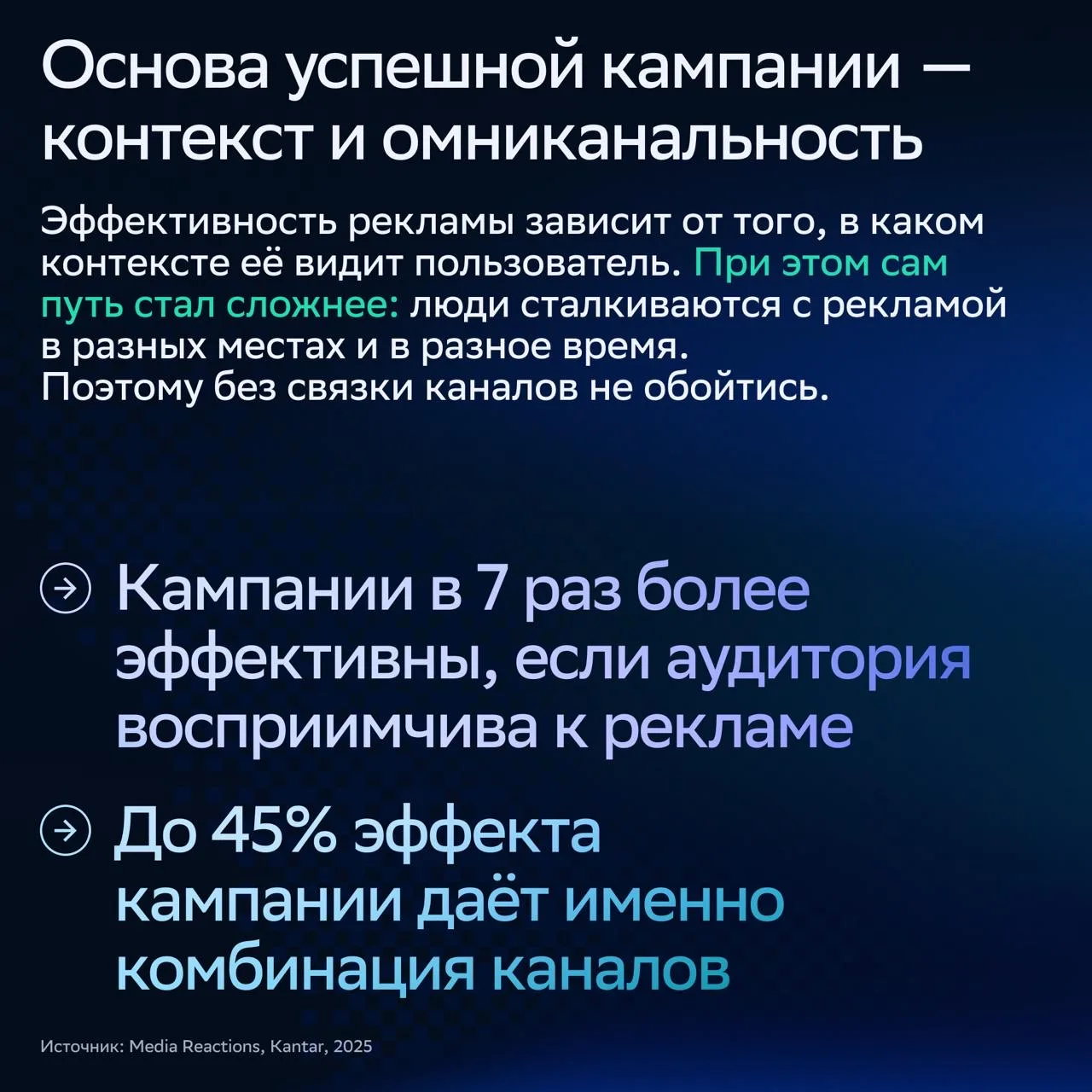 Основа успешной кампании — контекст и омниканальность

Эффективность рекламы зависит от того, в каком контексте её видит пользователь. При этом сам путь стал сложнее: люди сталкиваются с рекламой в разных местах и в разное время.
Поэтому без связки каналов не обойтись.

→ Кампании в 7 раз более эффективны, если аудитория восприимчива к рекламе

→ До 45% эффекта кампании даёт именно комбинация каналов

Источник: Media Reactions, Kantar, 2025